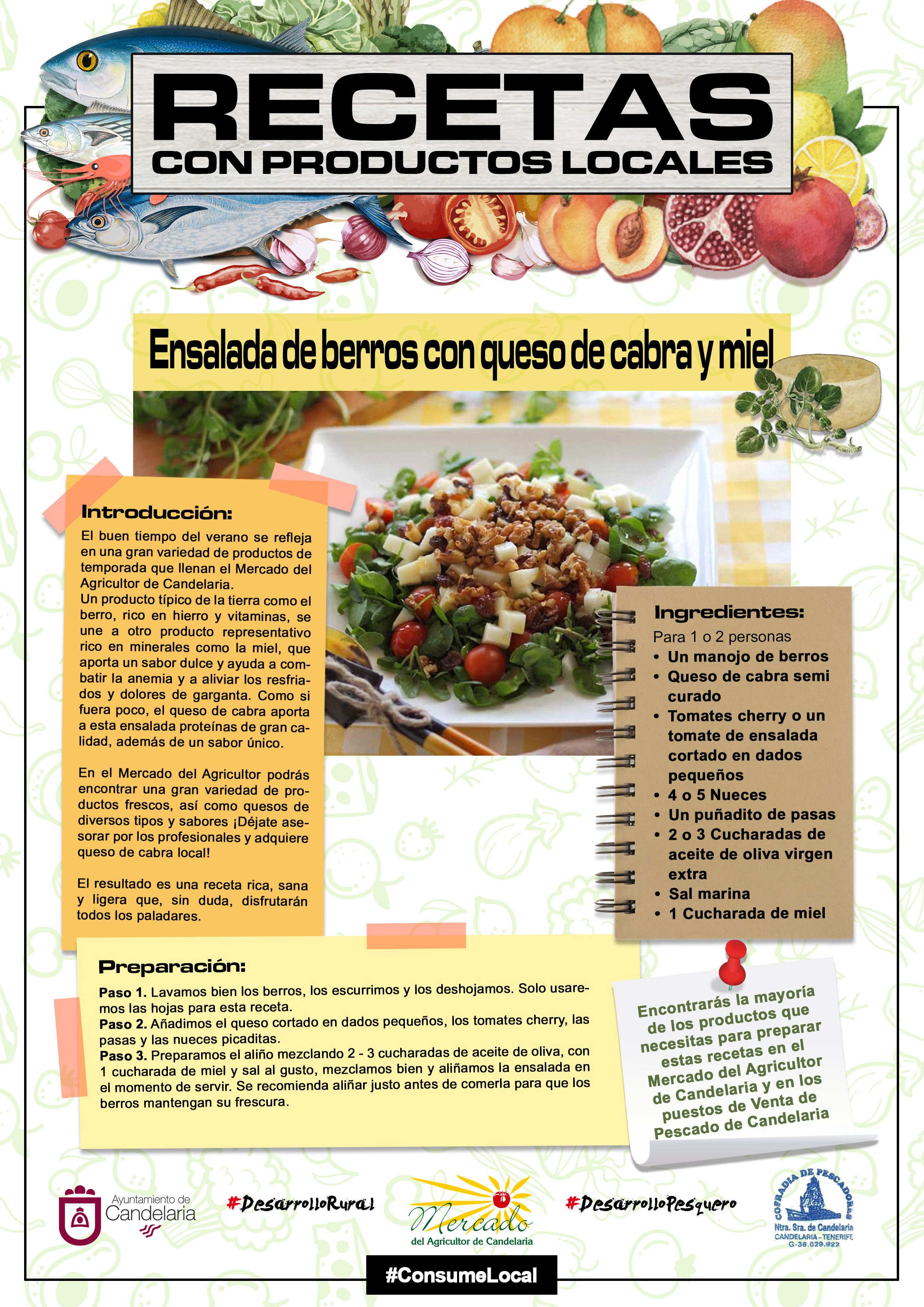 RECETAS
CON PRODUCTOS LOCALES

Ensalada de berros con queso de cabra y miel

Introducción:
El buen tiempo del verano se refleja en una gran variedad de productos de temporada que llenan el Mercado del Agricultor de Candelaria.
Un producto típico de la tierra como el berro, rico en hierro y vitaminas, se une a otro producto representativo rico en minerales como la miel, que aporta un sabor dulce y ayuda a combatir la anemia y a aliviar los resfriados y dolores de garganta. Como si fuera poco, el queso de cabra aporta a esta ensalada proteínas de gran calidad, además de un sabor único.

En el Mercado del Agricultor podrás encontrar una gran variedad de productos frescos, así como quesos de diversos tipos y sabores ¡Déjate asesorar por los profesionales y adquiere queso de cabra local!

El resultado es una receta rica, sana y ligera que, sin duda, disfrutarán todos los paladares.

Ingredientes:
Para 1 o 2 personas
• Un manojo de berros
• Queso de cabra semi curado
• Tomates cherry o un tomate de ensalada cortado en dados pequeños
• 4 o 5 Nueces
• Un puñadito de pasas
• 2 o 3 Cucharadas de aceite de oliva virgen extra
• Sal marina
• 1 Cucharada de miel

Preparación:
Paso 1. Lavamos bien los berros, los escurrimos y los deshojamos. Solo usaremos las hojas para esta receta.
Paso 2. Añadimos el queso cortado en dados pequeños, los tomates cherry, las pasas y las nueces picaditas.
Paso 3. Preparamos el aliño mezclando 2 - 3 cucharadas de aceite de oliva, con 1 cucharada de miel y sal al gusto, mezclamos bien y aliñamos la ensalada en el momento de servir. Se recomienda aliñar justo antes de comerla para que los berros mantengan su frescura.

Encontrarás la mayoría de los productos que necesitas para preparar estas recetas en el Mercado del Agricultor de Candelaria y en los puestos de Venta de Pescado de Candelaria

Ayuntamiento de Candelaria
#DesarrolloRural
Mercado del Agricultor de Candelaria
#DesarrolloPesquero
COFRADIA DE PESCADORES Ntra. Sra. de Candelaria CANDELARIA-TENERIFE G-38.029.922
#ConsumeLocal